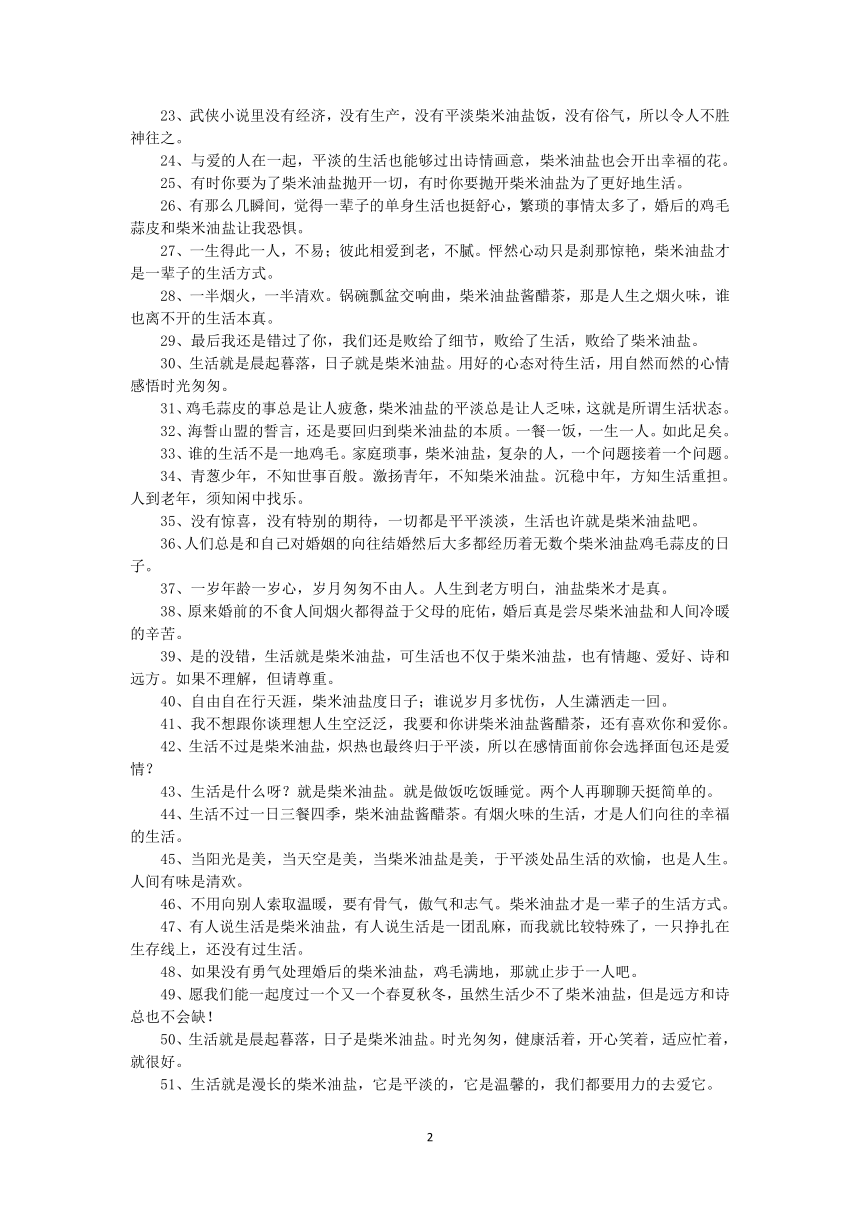 23、武侠小说里没有经济，没有生产，没有平淡柴米油盐饭，没有俗气，所以令人不胜神往之。

24、与爱的人在一起，平淡的生活也能够过出诗情画意，柴米油盐也会开出幸福的花。

25、有时你要为了柴米油盐抛开一切，有时你要抛开柴米油盐为了更好地生活。

26、有那么几瞬间，觉得一辈子的单身生活也挺舒心，繁琐的事情太多了，婚后的鸡毛蒜皮和柴米油盐让我恐惧。

27、一生得此一人，不易；彼此相爱到老，不腻。怦然心动只是刹那惊艳，柴米油盐才是一辈子的生活方式。

28、一半烟火，一半清欢。锅碗瓢盆交响曲，柴米油盐酱醋茶，那是人生之烟火味，谁也离不开的生活本真。

29、最后我还是错过了你，我们还是败给了细节，败给了生活，败给了柴米油盐。

30、生活就是晨起暮落，日子就是柴米油盐。用好的心态对待生活，用自然而然的心情感悟时光匆匆。

31、鸡毛蒜皮的事总是让人疲惫，柴米油盐的平淡总是让人乏味，这就是所谓生活状态。

32、海誓山盟的誓言，还是要回归到柴米油盐的本质。一餐一饭，一生一人。如此足矣。

33、谁的生活不是一地鸡毛。家庭琐事，柴米油盐，复杂的人，一个问题接着一个问题。

34、青葱少年，不知世事百般。激扬青年，不知柴米油盐。沉稳中年，方知生活重担。人到老年，须知闲中找乐。

35、没有惊喜，没有特别的期待，一切都是平平淡淡，生活也许就是柴米油盐吧。

36、人们总是和自己对婚姻的向往结婚然后大多都经历着无数个柴米油盐鸡毛蒜皮的日子。

37、一岁年龄一岁心，岁月匆匆不由人。人生到老方明白，油盐柴米才是真。

38、原来婚前的不食人间烟火都得益于父母的庇佑，婚后真是尝尽柴米油盐和人间冷暖的辛苦。

39、是的没错，生活就是柴米油盐，可生活也不仅于柴米油盐，也有情趣、爱好、诗和远方。如果不理解，但请尊重。

40、自由自在行天涯，柴米油盐度日子；谁说岁月多忧伤，人生潇洒走一回。

41、我不想跟你谈理想人生空泛泛，我要和你讲柴米油盐酱醋茶，还有喜欢你和爱你。

42、生活不过是柴米油盐，炽热也最终归于平淡，所以在感情面前你会选择面包还是爱情？

43、生活是什么呀？就是柴米油盐。就是做饭吃饭睡觉。两个人再聊聊天挺简单的。

44、生活不过一日三餐四季，柴米油盐酱醋茶。有烟火味的生活，才是人们向往的幸福的生活。

45、当阳光是美，当天空是美，当柴米油盐是美，于平淡处品生活的欢愉，也是人生。人间有味是清欢。

46、不用向别人索取温暖，要有骨气，傲气和志气。柴米油盐才是一辈子的生活方式。

47、有人说生活是柴米油盐，有人说生活是一团乱麻，而我就比较特殊了，一只挣扎在生存线上，还没有过生活。

48、如果没有勇气处理婚后的柴米油盐，鸡毛满地，那就止步于一人吧。

49、愿我们能一起度过一个又一个春夏秋冬，虽然生活少不了柴米油盐，但是远方和诗总也不会缺！

50、生活就是晨起暮落，日子是柴米油盐。时光匆匆，健康活着，开心笑着，适应忙着，就很好。

51、生活就是漫长的柴米油盐，它是平淡的，它是温馨的，我们都要用力的去爱它。

2